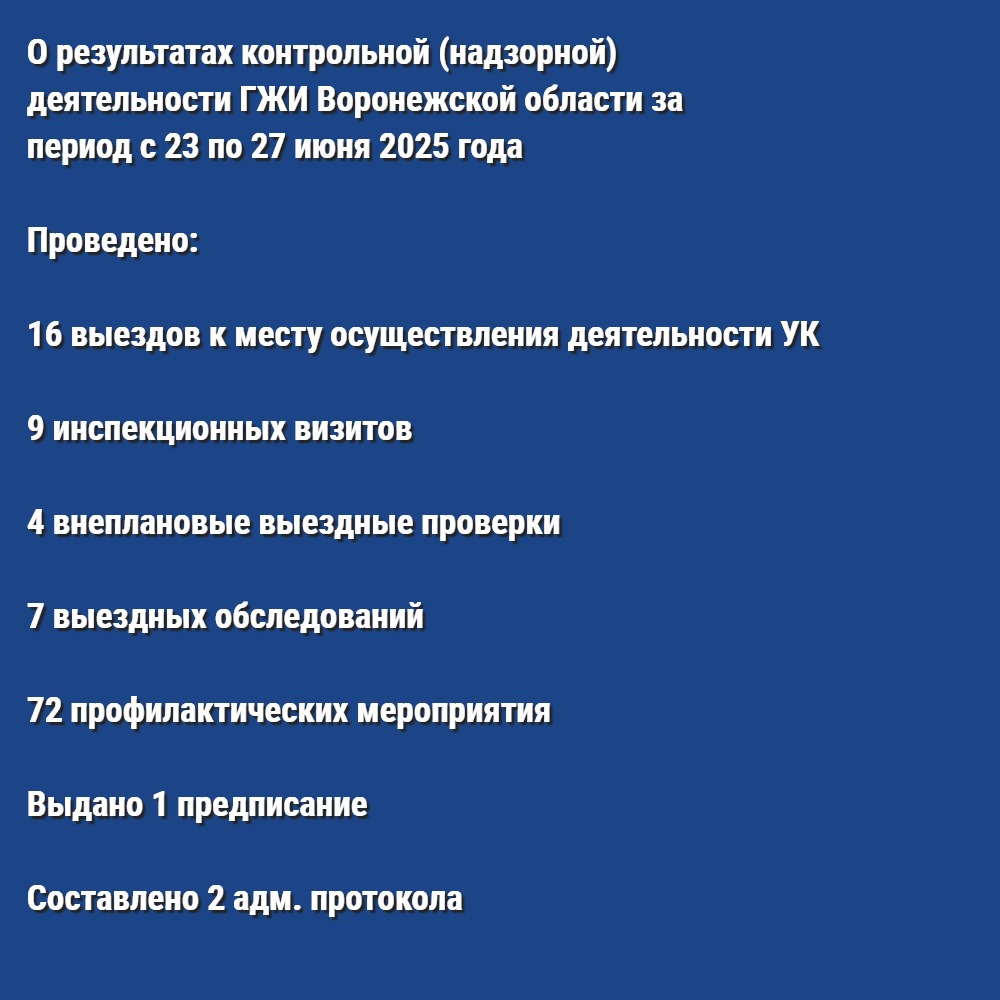 О результатах контрольной (надзорной) деятельности ГЖИ Воронежской области за период с 23 по 27 июня 2025 года

Проведено:

16 выездов к месту осуществления деятельности УК

9 инспекционных визитов

4 внеплановые выездные проверки

7 выездных обследований

72 профилактических мероприятия

Выдано 1 предписание

Составлено 2 адм. протокола